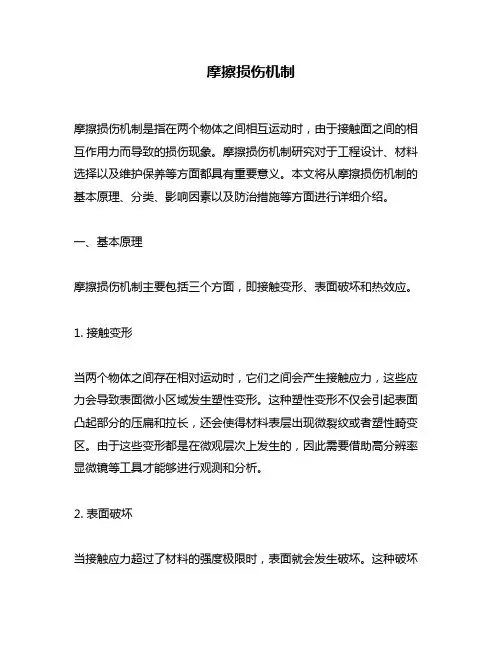 摩擦损伤机制

摩擦损伤机制是指在两个物体之间相互运动时，由于接触面之间的相互作用力而导致的损伤现象。摩擦损伤机制研究对于工程设计、材料选择以及维护保养等方面都具有重要意义。本文将从摩擦损伤机制的基本原理、分类、影响因素以及防治措施等方面进行详细介绍。

一、基本原理

摩擦损伤机制主要包括三个方面，即接触变形、表面破坏和热效应。

1. 接触变形

当两个物体之间存在相对运动时，它们之间会产生接触应力，这些应力会导致表面微小区域发生塑性变形。这种塑性变形不仅会引起表面凸起部分的压扁和拉长，还会使得材料表层出现微裂纹或者塑性畸变区。由于这些变形都是在微观层次上发生的，因此需要借助高分辨率显微镜等工具才能够进行观测和分析。

2. 表面破坏

当接触应力超过了材料的强度极限时，表面就会发生破坏。这种破坏